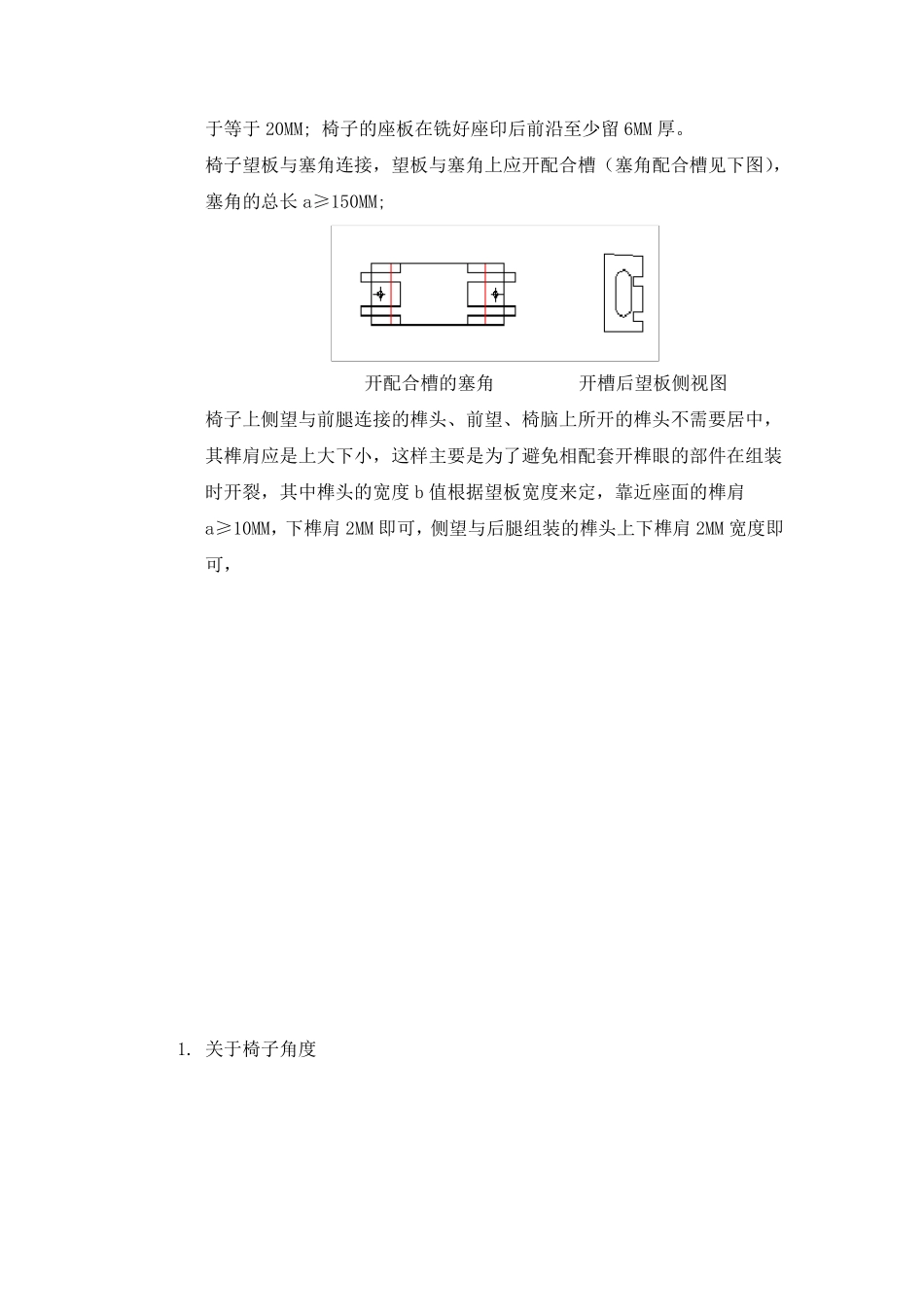 于等于 20MM; 椅子的座板在铣好座印后前沿至少留 6MM 厚。

椅子望板与塞角连接，望板与塞角上应开配合槽（塞角配合槽见下图），塞角的总长 a≥150MM;

开配合槽的塞角　　　　开槽后望板侧视图

椅子上侧望与前腿连接的榫头、前望、椅脑上所开的榫头不需要居中，其榫肩应是上大下小，这样主要是为了避免相配套开榫眼的部件在组装时开裂，其中榫头的宽度 b 值根据望板宽度来定，靠近座面的榫肩 a≥10MM，下榫肩 2MM 即可，侧望与后腿组装的榫头上下榫肩 2MM 宽度即可，

1. 关于椅子角度